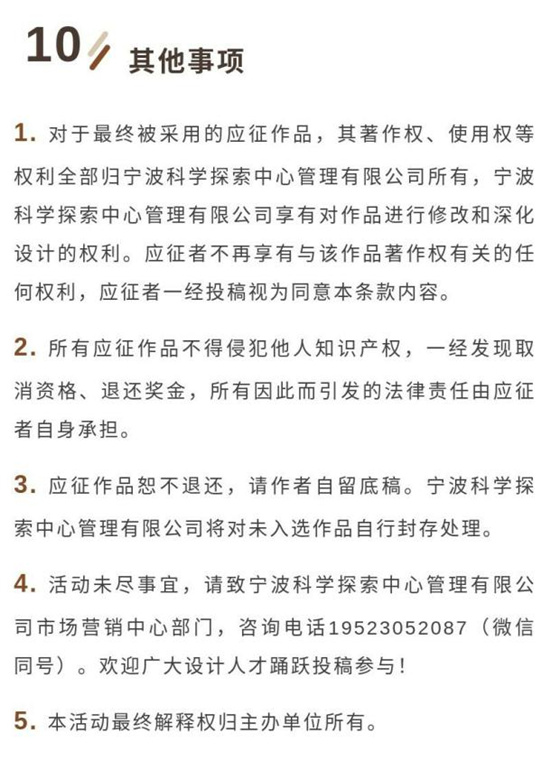 10 其他事项

1. 对于最终被采用的应征作品，其著作权、使用权等权利全部归宁波科学探索中心管理有限公司所有，宁波科学探索中心管理有限公司享有对作品进行修改和深化设计的权利。应征者不再享有与该作品著作权有关的任何权利，应征者一经投稿视为同意本条款内容。

2. 所有应征作品不得侵犯他人知识产权，一经发现取消资格、退还奖金，所有因此而引发的法律责任由应征者自身承担。

3. 应征作品恕不退还，请作者自留底稿。宁波科学探索中心管理有限公司将对未入选作品自行封存处理。

4. 活动未尽事宜，请致宁波科学探索中心管理有限公司市场营销中心部门，咨询电话19523052087（微信同号）。欢迎广大设计人才踊跃投稿参与！

5. 本活动最终解释权归主办单位所有。